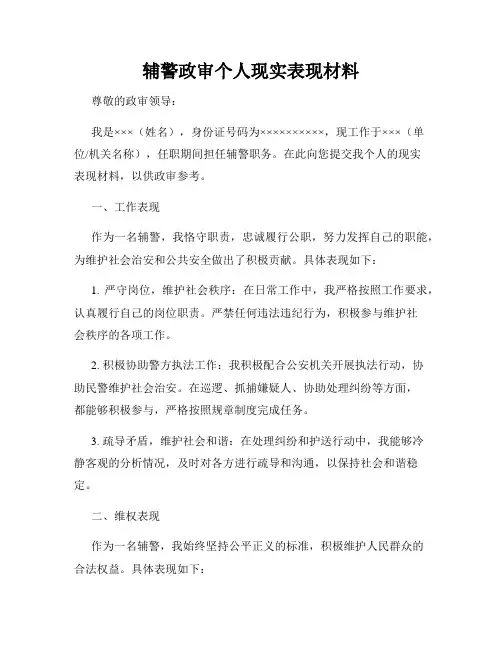 辅警政审个人现实表现材料

尊敬的政审领导：

我是×××（姓名），身份证号码为××××××××××，现工作于×××（单位/机关名称），任职期间担任辅警职务。在此向您提交我个人的现实表现材料，以供政审参考。

一、工作表现

作为一名辅警，我恪守职责，忠诚履行公职，努力发挥自己的职能，为维护社会治安和公共安全做出了积极贡献。具体表现如下：

1. 严守岗位，维护社会秩序：在日常工作中，我严格按照工作要求，认真履行自己的岗位职责。严禁任何违法违纪行为，积极参与维护社会秩序的各项工作。

2. 积极协助警方执法工作：我积极配合公安机关开展执法行动，协助民警维护社会治安。在巡逻、抓捕嫌疑人、协助处理纠纷等方面，都能够积极参与，严格按照规章制度完成任务。

3. 疏导矛盾，维护社会和谐：在处理纠纷和护送行动中，我能够冷静客观的分析情况，及时对各方进行疏导和沟通，以保持社会和谐稳定。

二、维权表现

作为一名辅警，我始终坚持公平正义的标准，积极维护人民群众的合法权益。具体表现如下：